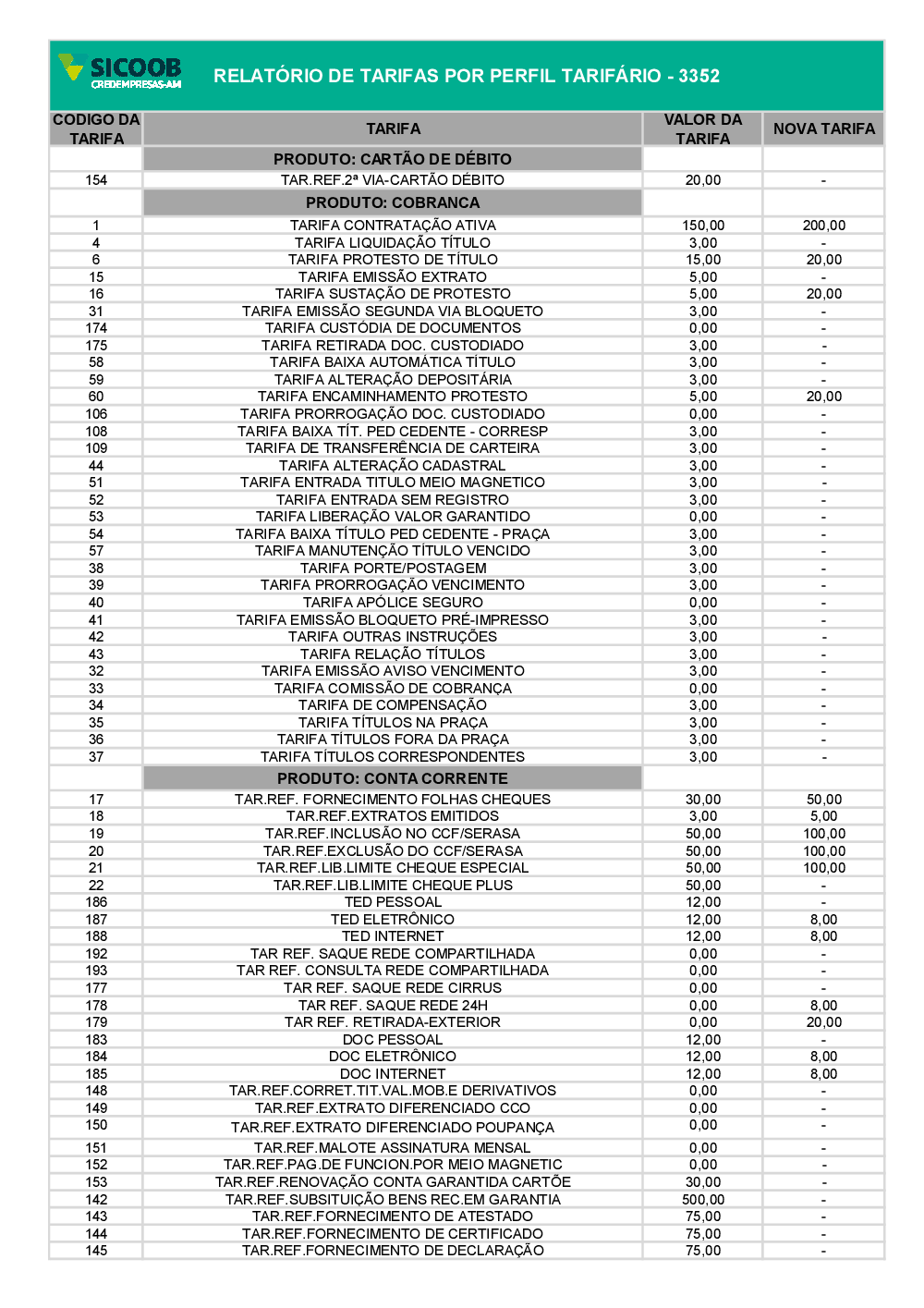 SICOOB CREDEMPRESAS-AM

RELATÓRIO DE TARIFAS POR PERFIL TARIFÁRIO - 3352

| CODIGO DA TARIFA | TARIFA | VALOR DA TARIFA | NOVA TARIFA |
|---|---|---|---|
| | PRODUTO: CARTÃO DE DÉBITO | | |
| 154 | TAR.REF.2ª VIA-CARTÃO DÉBITO | 20,00 | - |
| | PRODUTO: COBRANCA | | |
| 1 | TARIFA CONTRATAÇÃO ATIVA | 150,00 | 200,00 |
| 4 | TARIFA LIQUIDAÇÃO TÍTULO | 3,00 | - |
| 6 | TARIFA PROTESTO DE TÍTULO | 15,00 | 20,00 |
| 15 | TARIFA EMISSÃO EXTRATO | 5,00 | - |
| 16 | TARIFA SUSTAÇÃO DE PROTESTO | 5,00 | 20,00 |
| 31 | TARIFA EMISSÃO SEGUNDA VIA BLOQUETO | 3,00 | - |
| 174 | TARIFA CUSTÓDIA DE DOCUMENTOS | 0,00 | - |
| 175 | TARIFA RETIRADA DOC. CUSTODIADO | 3,00 | - |
| 58 | TARIFA BAIXA AUTOMÁTICA TÍTULO | 3,00 | - |
| 59 | TARIFA ALTERAÇÃO DEPOSITÁRIA | 3,00 | - |
| 60 | TARIFA ENCAMINHAMENTO PROTESTO | 5,00 | 20,00 |
| 106 | TARIFA PRORROGAÇÃO DOC. CUSTODIADO | 0,00 | - |
| 108 | TARIFA BAIXA TÍT. PED CEDENTE - CORRESP | 3,00 | - |
| 109 | TARIFA DE TRANSFERÊNCIA DE CARTEIRA | 3,00 | - |
| 44 | TARIFA ALTERAÇÃO CADASTRAL | 3,00 | - |
| 51 | TARIFA ENTRADA TITULO MEIO MAGNETICO | 3,00 | - |
| 52 | TARIFA ENTRADA SEM REGISTRO | 3,00 | - |
| 53 | TARIFA LIBERAÇÃO VALOR GARANTIDO | 0,00 | - |
| 54 | TARIFA BAIXA TÍTULO PED CEDENTE - PRAÇA | 3,00 | - |
| 57 | TARIFA MANUTENÇÃO TÍTULO VENCIDO | 3,00 | - |
| 38 | TARIFA PORTE/POSTAGEM | 3,00 | - |
| 39 | TARIFA PRORROGAÇÃO VENCIMENTO | 3,00 | - |
| 40 | TARIFA APÓLICE SEGURO | 0,00 | - |
| 41 | TARIFA EMISSÃO BLOQUETO PRÉ-IMPRESSO | 3,00 | - |
| 42 | TARIFA OUTRAS INSTRUÇÕES | 3,00 | - |
| 43 | TARIFA RELAÇÃO TÍTULOS | 3,00 | - |
| 32 | TARIFA EMISSÃO AVISO VENCIMENTO | 3,00 | - |
| 33 | TARIFA COMISSÃO DE COBRANÇA | 0,00 | - |
| 34 | TARIFA DE COMPENSAÇÃO | 3,00 | - |
| 35 | TARIFA TÍTULOS NA PRAÇA | 3,00 | - |
| 36 | TARIFA TÍTULOS FORA DA PRAÇA | 3,00 | - |
| 37 | TARIFA TÍTULOS CORRESPONDENTES | 3,00 | - |
| | PRODUTO: CONTA CORRENTE | | |
| 17 | TAR.REF. FORNECIMENTO FOLHAS CHEQUES | 30,00 | 50,00 |
| 18 | TAR.REF.EXTRATOS EMITIDOS | 3,00 | 5,00 |
| 19 | TAR.REF.INCLUSÃO NO CCF/SERASA | 50,00 | 100,00 |
| 20 | TAR.REF.EXCLUSÃO DO CCF/SERASA | 50,00 | 100,00 |
| 21 | TAR.REF.LIB.LIMITE CHEQUE ESPECIAL | 50,00 | 100,00 |
| 22 | TAR.REF.LIB.LIMITE CHEQUE PLUS | 50,00 | - |
| 186 | TED PESSOAL | 12,00 | - |
| 187 | TED ELETRÔNICO | 12,00 | 8,00 |
| 188 | TED INTERNET | 12,00 | 8,00 |
| 192 | TAR REF. SAQUE REDE COMPARTILHADA | 0,00 | - |
| 193 | TAR REF. CONSULTA REDE COMPARTILHADA | 0,00 | - |
| 177 | TAR REF. SAQUE REDE CIRRUS | 0,00 | - |
| 178 | TAR REF. SAQUE REDE 24H | 0,00 | 8,00 |
| 179 | TAR REF. RETIRADA-EXTERIOR | 0,00 | 20,00 |
| 183 | DOC PESSOAL | 12,00 | - |
| 184 | DOC ELETRÔNICO | 12,00 | 8,00 |
| 185 | DOC INTERNET | 12,00 | 8,00 |
| 148 | TAR.REF.CORRET.TIT.VAL.MOB.E DERIVATIVOS | 0,00 | - |
| 149 | TAR.REF.EXTRATO DIFERENCIADO CCO | 0,00 | - |
| 150 | TAR.REF.EXTRATO DIFERENCIADO POUPANÇA | 0,00 | - |
| 151 | TAR.REF.MALOTE ASSINATURA MENSAL | 0,00 | - |
| 152 | TAR.REF.PAG.DE FUNCION.POR MEIO MAGNETIC | 0,00 | - |
| 153 | TAR.REF.RENOVAÇÃO CONTA GARANTIDA CARTÕE | 30,00 | - |
| 142 | TAR.REF.SUBSITUIÇÃO BENS REC.EM GARANTIA | 500,00 | - |
| 143 | TAR.REF.FORNECIMENTO DE ATESTADO | 75,00 | - |
| 144 | TAR.REF.FORNECIMENTO DE CERTIFICADO | 75,00 | - |
| 145 | TAR.REF.FORNECIMENTO DE DECLARAÇÃO | 75,00 | - |